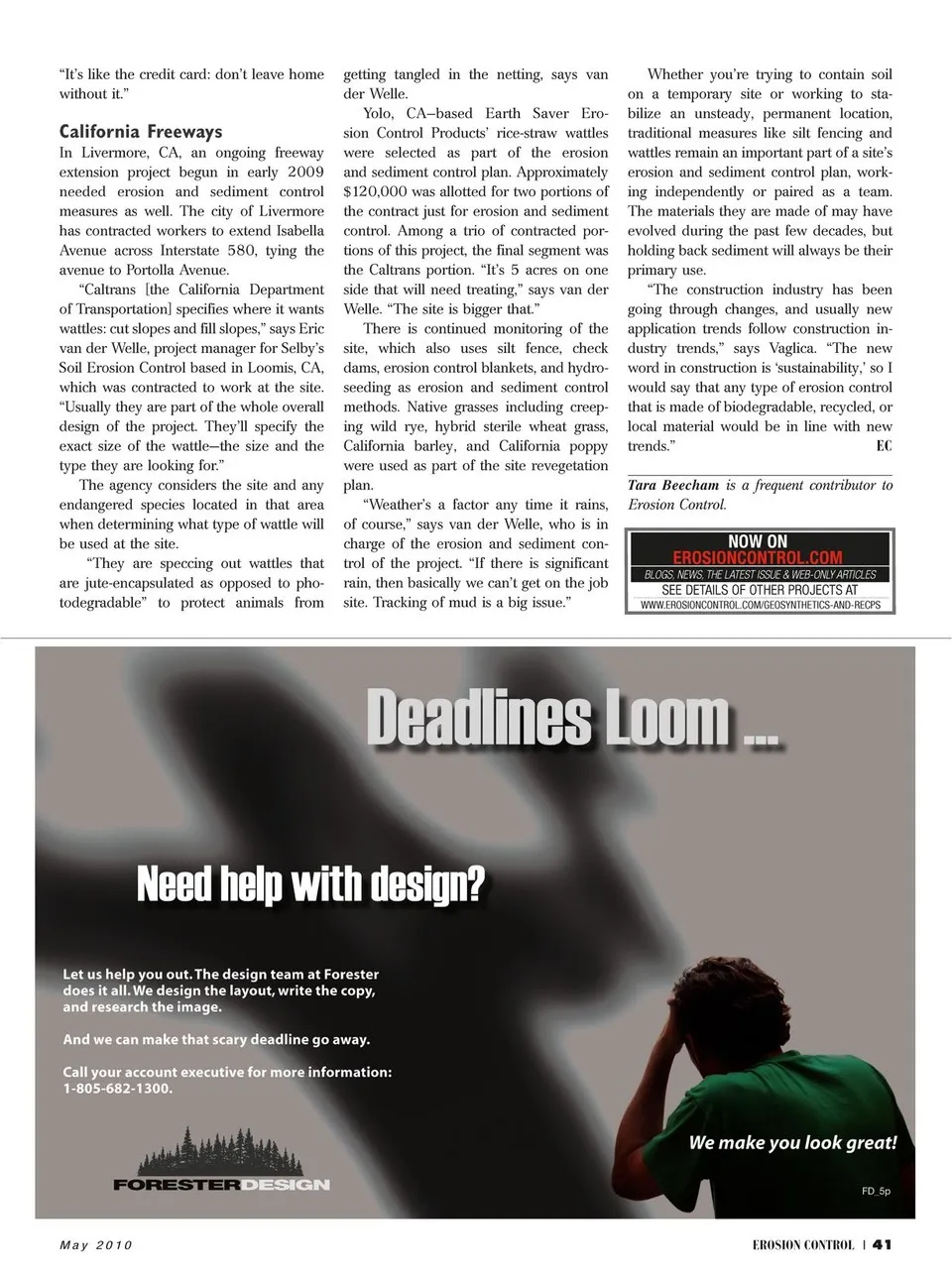 "It's like the credit card: don't leave home without it."

California Freeways

In Livermore, CA, an ongoing freeway extension project begun in early 2009 needed erosion and sediment control measures as well. The city of Livermore has contracted workers to extend Isabella Avenue across Interstate 580, tying the avenue to Portolla Avenue.

"Caltrans [the California Department of Transportation] specifies where it wants wattles: cut slopes and fill slopes," says Eric van der Welle, project manager for Selby's Soil Erosion Control based in Loomis, CA, which was contracted to work at the site. "Usually they are part of the whole overall design of the project. They'll specify the exact size of the wattle—the size and the type they are looking for."

The agency considers the site and any endangered species located in that area when determining what type of wattle will be used at the site.

"They are speccing out wattles that are jute-encapsulated as opposed to photodegradable" to protect animals from getting tangled in the netting, says van der Welle.

Yolo, CA–based Earth Saver Erosion Control Products' rice-straw wattles were selected as part of the erosion and sediment control plan. Approximately $120,000 was allotted for two portions of the contract just for erosion and sediment control. Among a trio of contracted portions of this project, the final segment was the Caltrans portion. "It's 5 acres on one side that will need treating," says van der Welle. "The site is bigger that."

There is continued monitoring of the site, which also uses silt fence, check dams, erosion control blankets, and hydroseeding as erosion and sediment control methods. Native grasses including creeping wild rye, hybrid sterile wheat grass, California barley, and California poppy were used as part of the site revegetation plan.

"Weather's a factor any time it rains, of course," says van der Welle, who is in charge of the erosion and sediment control of the project. "If there is significant rain, then basically we can't get on the job site. Tracking of mud is a big issue."

Whether you're trying to contain soil on a temporary site or working to stabilize an unsteady, permanent location, traditional measures like silt fencing and wattles remain an important part of a site's erosion and sediment control plan, working independently or paired as a team. The materials they are made of may have evolved during the past few decades, but holding back sediment will always be their primary use.

"The construction industry has been going through changes, and usually new application trends follow construction industry trends," says Vaglica. "The new word in construction is 'sustainability,' so I would say that any type of erosion control that is made of biodegradable, recycled, or local material would be in line with new trends." EC

Tara Beecham is a frequent contributor to Erosion Control.

NOW ON
EROSIONCONTROL.COM
BLOGS, NEWS, THE LATEST ISSUE & WEB-ONLY ARTICLES
SEE DETAILS OF OTHER PROJECTS AT
WWW.EROSIONCONTROL.COM/GEOSYNTHETICS-AND-RECPS

Deadlines Loom ...

Need help with design?

Let us help you out. The design team at Forester does it all. We design the layout, write the copy, and research the image.

And we can make that scary deadline go away.

Call your account executive for more information: 1-805-682-1300.

FORESTER DESIGN

We make you look great!

FD_5p

May 2010

EROSION CONTROL | 41